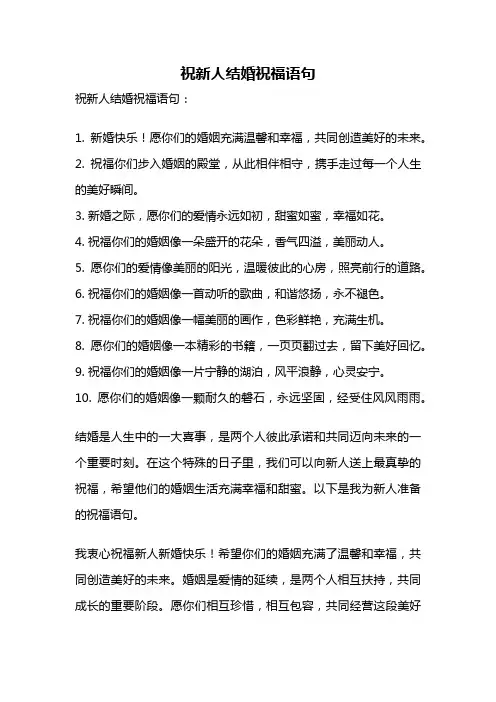 祝新人结婚祝福语句

祝新人结婚祝福语句：

1. 新婚快乐！愿你们的婚姻充满温馨和幸福，共同创造美好的未来。
2. 祝福你们步入婚姻的殿堂，从此相伴相守，携手走过每一个人生的美好瞬间。
3. 新婚之际，愿你们的爱情永远如初，甜蜜如蜜，幸福如花。
4. 祝福你们的婚姻像一朵盛开的花朵，香气四溢，美丽动人。
5. 愿你们的爱情像美丽的阳光，温暖彼此的心房，照亮前行的道路。
6. 祝福你们的婚姻像一首动听的歌曲，和谐悠扬，永不褪色。
7. 祝福你们的婚姻像一幅美丽的画作，色彩鲜艳，充满生机。
8. 愿你们的婚姻像一本精彩的书籍，一页页翻过去，留下美好回忆。
9. 祝福你们的婚姻像一片宁静的湖泊，风平浪静，心灵安宁。
10. 愿你们的婚姻像一颗耐久的磐石，永远坚固，经受住风风雨雨。

结婚是人生中的一大喜事，是两个人彼此承诺和共同迈向未来的一个重要时刻。在这个特殊的日子里，我们可以向新人送上最真挚的祝福，希望他们的婚姻生活充满幸福和甜蜜。以下是我为新人准备的祝福语句。

我衷心祝福新人新婚快乐！希望你们的婚姻充满了温馨和幸福，共同创造美好的未来。婚姻是爱情的延续，是两个人相互扶持，共同成长的重要阶段。愿你们相互珍惜，相互包容，共同经营这段美好